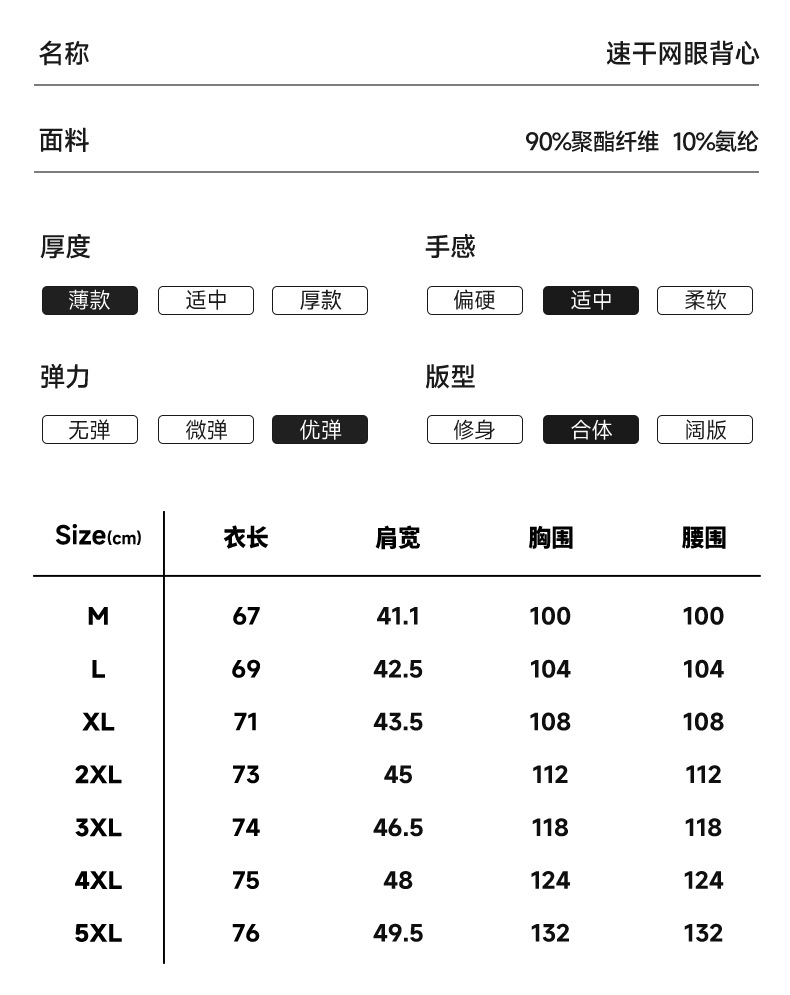 名称 速干网眼背心

面料 90%聚酯纤维 10%氨纶

厚度
薄款 适中 厚款

手感
偏硬 适中 柔软

弹力
无弹 微弹 优弹

版型
修身 合体 阔版

| Size(cm) | 衣长 | 肩宽 | 胸围 | 腰围 |
|---|---|---|---|---|
| M | 67 | 41.1 | 100 | 100 |
| L | 69 | 42.5 | 104 | 104 |
| XL | 71 | 43.5 | 108 | 108 |
| 2XL | 73 | 45 | 112 | 112 |
| 3XL | 74 | 46.5 | 118 | 118 |
| 4XL | 75 | 48 | 124 | 124 |
| 5XL | 76 | 49.5 | 132 | 132 |